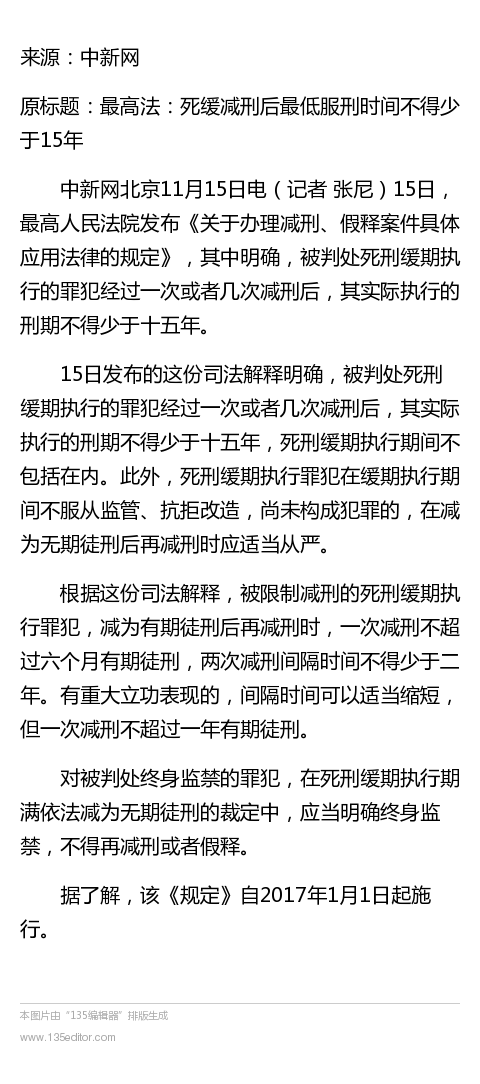 来源：中新网

原标题：最高法：死缓减刑后最低服刑时间不得少于15年

中新网北京11月15日电（记者 张尼）15日，最高人民法院发布《关于办理减刑、假释案件具体应用法律的规定》，其中明确，被判处死刑缓期执行的罪犯经过一次或者几次减刑后，其实际执行的刑期不得少于十五年。

15日发布的这份司法解释明确，被判处死刑缓期执行的罪犯经过一次或者几次减刑后，其实际执行的刑期不得少于十五年，死刑缓期执行期间不包括在内。此外，死刑缓期执行罪犯在缓期执行期间不服从监管、抗拒改造，尚未构成犯罪的，在减为无期徒刑后再减刑时应适当从严。

根据这份司法解释，被限制减刑的死刑缓期执行罪犯，减为有期徒刑后再减刑时，一次减刑不超过六个月有期徒刑，两次减刑间隔时间不得少于二年。有重大立功表现的，间隔时间可以适当缩短，但一次减刑不超过一年有期徒刑。

对被判处终身监禁的罪犯，在死刑缓期执行期满依法减为无期徒刑的裁定中，应当明确终身监禁，不得再减刑或者假释。

据了解，该《规定》自2017年1月1日起施行。

本图片由“135编辑器”排版生成
www.135editor.com